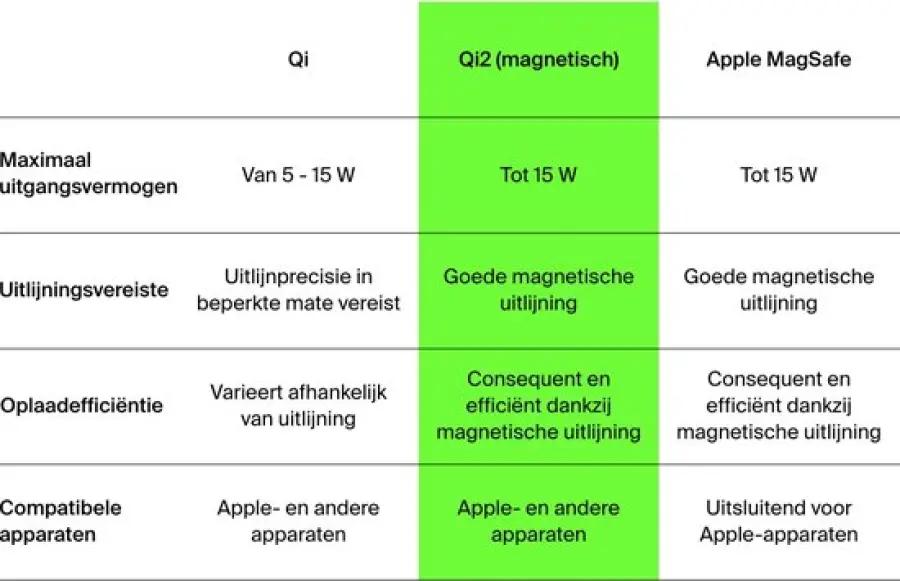 | | Qi | Qi2 (magnetisch) | Apple MagSafe |
|---|---|---|---|
| Maximaal uitgangsvermogen | Van 5 - 15 W | Tot 15 W | Tot 15 W |
| Uitlijningsvereiste | Uitlijnprecisie in beperkte mate vereist | Goede magnetische uitlijning | Goede magnetische uitlijning |
| Oplaadefficiëntie | Varieert afhankelijk van uitlijning | Consequent en efficiënt dankzij magnetische uitlijning | Consequent en efficiënt dankzij magnetische uitlijning |
| Compatibele apparaten | Apple- en andere apparaten | Apple- en andere apparaten | Uitsluitend voor Apple-apparaten |